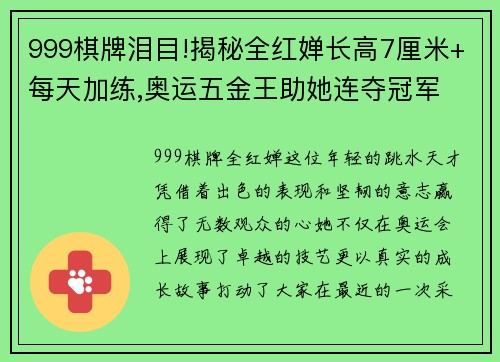 999棋牌泪目!揭秘全红婵长高7厘米+每天加练,奥运五金王助她连夺冠军

999棋牌全红婵这位年轻的跳水天才凭借着出色的表现和坚韧的意志赢得了无数观众的心她不仅在奥运会上展现了卓越的技艺更以真实的成长故事打动了大家在最近的一次采